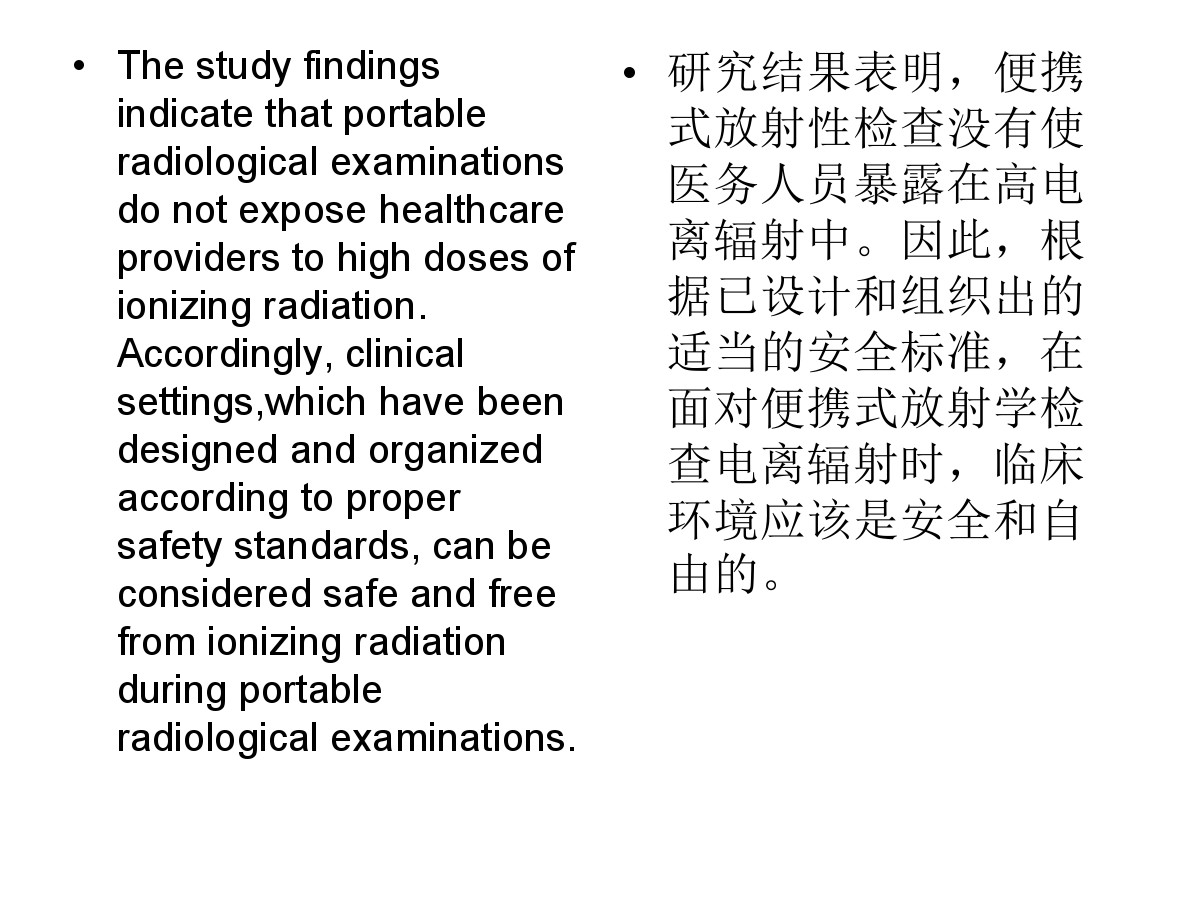 • The study findings indicate that portable radiological examinations do not expose healthcare providers to high doses of ionizing radiation. Accordingly, clinical settings,which have been designed and organized according to proper safety standards, can be considered safe and free from ionizing radiation during portable radiological examinations.

• 研究结果表明，便携式放射性检查没有使医务人员暴露在高电离辐射中。因此，根据已设计和组织出的适当的安全标准，在面对便携式放射学检查电离辐射时，临床环境应该是安全和自由的。